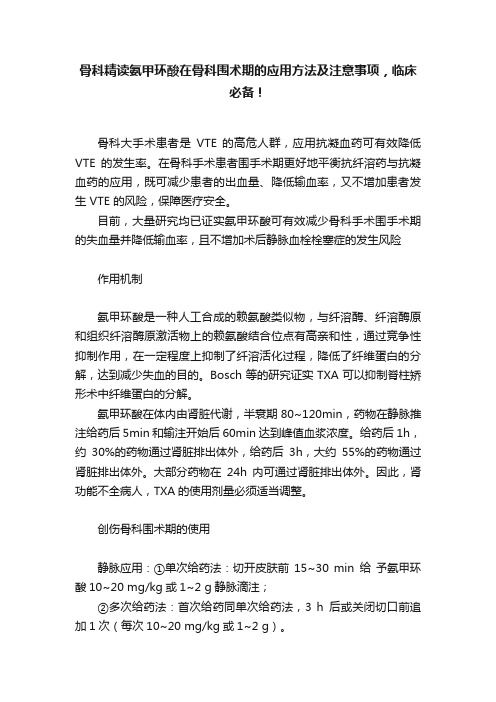 骨科精读氨甲环酸在骨科围术期的应用方法及注意事项，临床必备！

骨科大手术患者是 VTE 的高危人群，应用抗凝血药可有效降低 VTE 的发生率。在骨科手术患者围手术期更好地平衡抗纤溶药与抗凝血药的应用，既可减少患者的出血量、降低输血率，又不增加患者发生 VTE 的风险，保障医疗安全。

目前，大量研究均已证实氨甲环酸可有效减少骨科手术围手术期的失血量并降低输血率，且不增加术后静脉血栓栓塞症的发生风险

作用机制

氨甲环酸是一种人工合成的赖氨酸类似物，与纤溶酶、纤溶酶原和组织纤溶酶原激活物上的赖氨酸结合位点有高亲和性，通过竞争性抑制作用，在一定程度上抑制了纤溶活化过程，降低了纤维蛋白的分解，达到减少失血的目的。Bosch 等的研究证实 TXA 可以抑制脊柱矫形术中纤维蛋白的分解。

氨甲环酸在体内由肾脏代谢，半衰期 80~120min，药物在静脉推注给药后 5min 和输注开始后 60min 达到峰值血浆浓度。给药后 1h，约 30%的药物通过肾脏排出体外，给药后 3h，大约 55%的药物通过肾脏排出体外。大部分药物在 24h 内可通过肾脏排出体外。因此，肾功能不全病人，TXA 的使用剂量必须适当调整。

创伤骨科围术期的使用

静脉应用：①单次给药法：切开皮肤前 15~30 min 给 予氨甲环酸 10~20 mg/kg 或 1~2 g 静脉滴注；

②多次给药法：首次给药同单次给药法，3 h 后或关闭切口前追加 1 次（每次 10~20 mg/kg 或 1~2 g）。